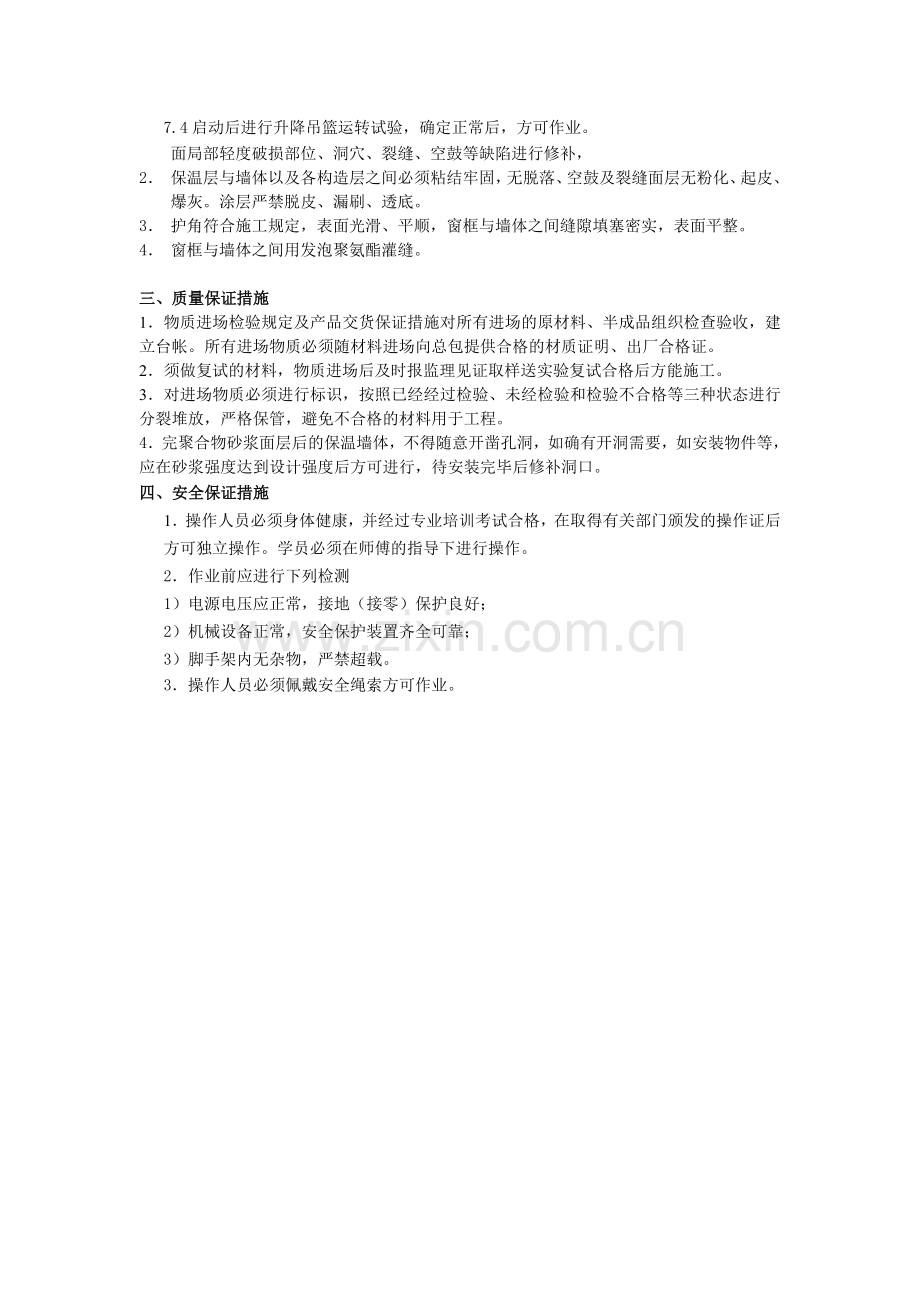 7.4 启动后进行升降吊篮运转试验，确定正常后，方可作业。

面局部轻度破损部位、洞穴、裂缝、空鼓等缺陷进行修补，

2． 保温层与墙体以及各构造层之间必须粘结牢固，无脱落、空鼓及裂缝面层无粉化、起皮、爆灰。涂层严禁脱皮、漏刷、透底。

3． 护角符合施工规定，表面光滑、平顺，窗框与墙体之间缝隙填塞密实，表面平整。

4． 窗框与墙体之间用发泡聚氨酯灌缝。

三、质量保证措施

1．物质进场检验规定及产品交货保证措施对所有进场的原材料、半成品组织检查验收，建立台帐。所有进场物质必须随材料进场向总包提供合格的材质证明、出厂合格证。

2．须做复试的材料，物质进场后及时报监理见证取样送实验复试合格后方能施工。

3．对进场物质必须进行标识，按照已经经过检验、未经检验和检验不合格等三种状态进行分裂堆放，严格保管，避免不合格的材料用于工程。

4．完聚合物砂浆面层后的保温墙体，不得随意开凿孔洞，如确有开洞需要，如安装物件等，应在砂浆强度达到设计强度后方可进行，待安装完毕后修补洞口。

四、安全保证措施

1．操作人员必须身体健康，并经过专业培训考试合格，在取得有关部门颁发的操作证后方可独立操作。学员必须在师傅的指导下进行操作。

2．作业前应进行下列检测

1）电源电压应正常，接地（接零）保护良好；

2）机械设备正常，安全保护装置齐全可靠；

3）脚手架内无杂物，严禁超载。

3．操作人员必须佩戴安全绳索方可作业。

www.zixin.com.cn